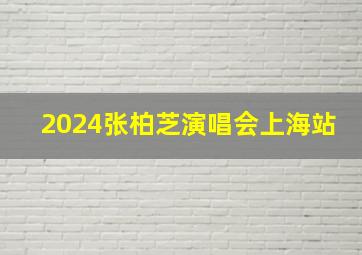 2024张柏芝演唱会上海站